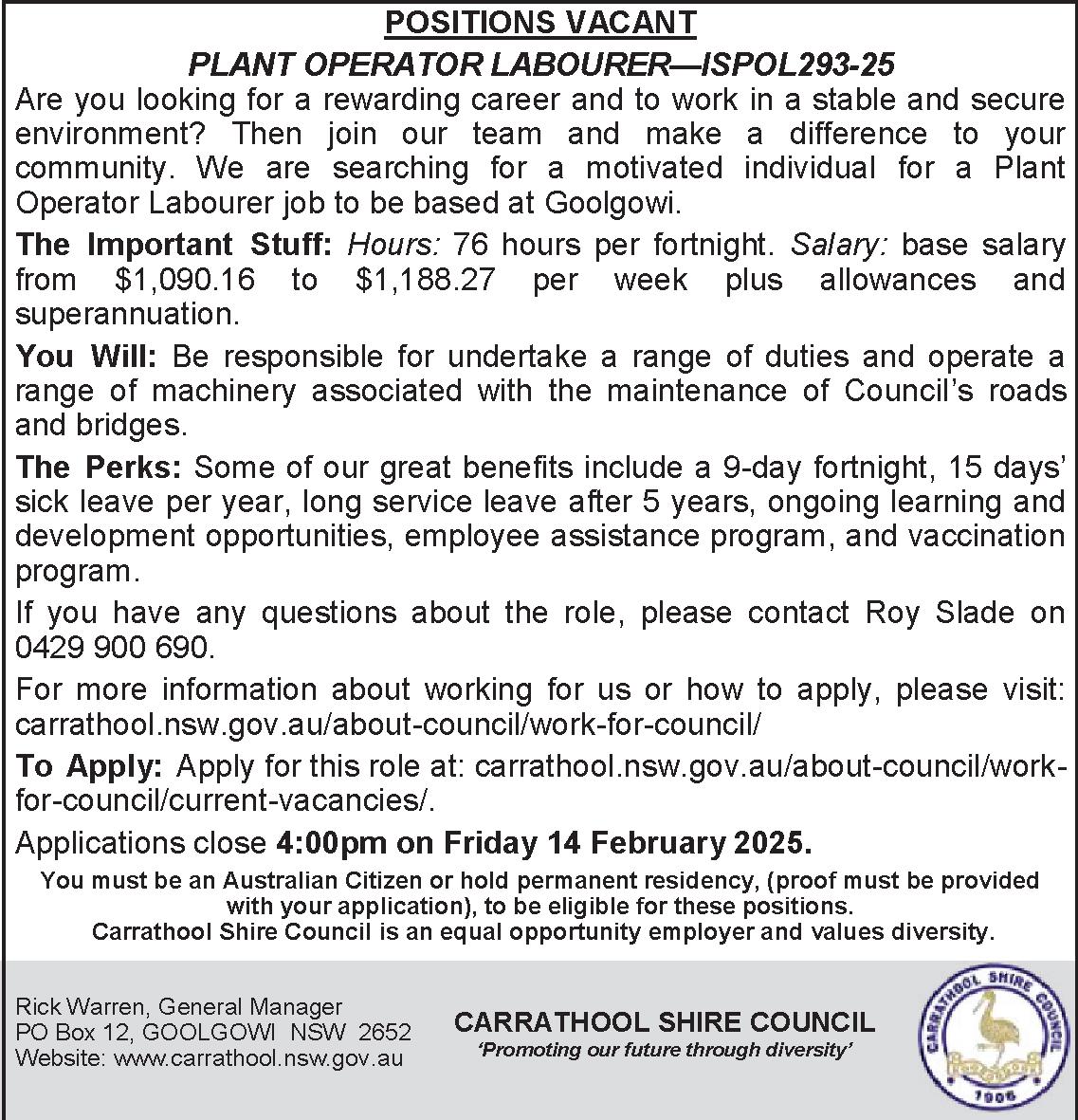 POSITIONS VACANT

PLANT OPERATOR LABOURER—ISPOL293-25

Are you looking for a rewarding career and to work in a stable and secure environment? Then join our team and make a difference to your community. We are searching for a motivated individual for a Plant Operator Labourer job to be based at Goolgowi.

The Important Stuff: Hours: 76 hours per fortnight. Salary: base salary from \$1,090.16 to \$1,188.27 per week plus allowances and superannuation.

You Will: Be responsible for undertake a range of duties and operate a range of machinery associated with the maintenance of Council's roads and bridges.

The Perks: Some of our great benefits include a 9-day fortnight, 15 days' sick leave per year, long service leave after 5 years, ongoing learning and development opportunities, employee assistance program, and vaccination program.

If you have any questions about the role, please contact Roy Slade on 0429 900 690.

For more information about working for us or how to apply, please visit: carrathool.nsw.gov.au/about-council/work-for-council/

To Apply: Apply for this role at: carrathool.nsw.gov.au/about-council/work-for-council/current-vacancies/.

Applications close 4:00pm on Friday 14 February 2025.

You must be an Australian Citizen or hold permanent residency, (proof must be provided with your application), to be eligible for these positions.
Carrathool Shire Council is an equal opportunity employer and values diversity.

Rick Warren, General Manager
PO Box 12, GOOLGOWI NSW 2652
Website: www.carrathool.nsw.gov.au

CARRATHOOL SHIRE COUNCIL
'Promoting our future through diversity'

CARRATHOOL SHIRE COUNCIL
1906